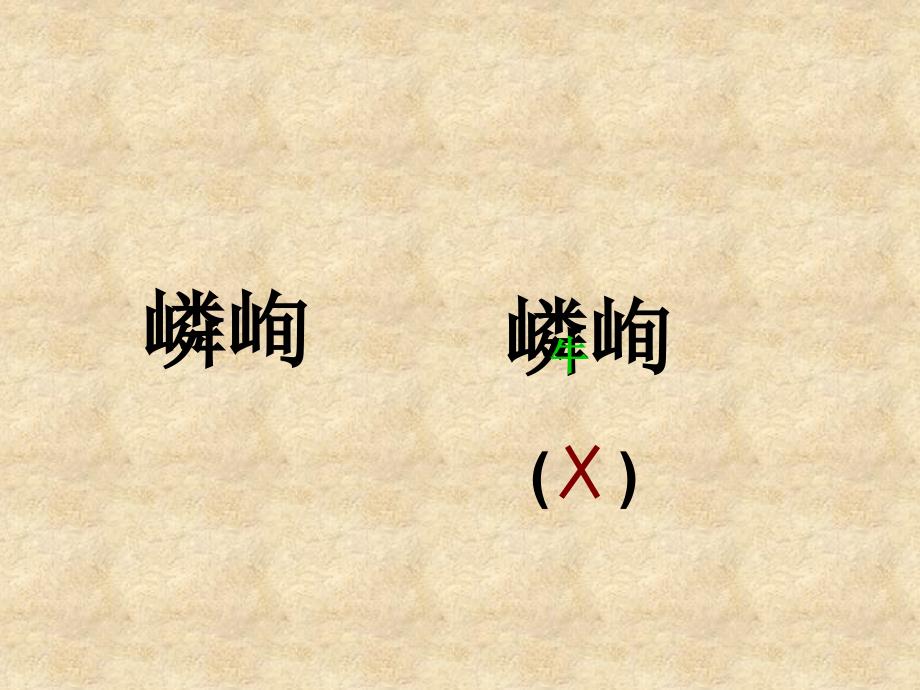 嶙峋

嶙峋
牛
( X )